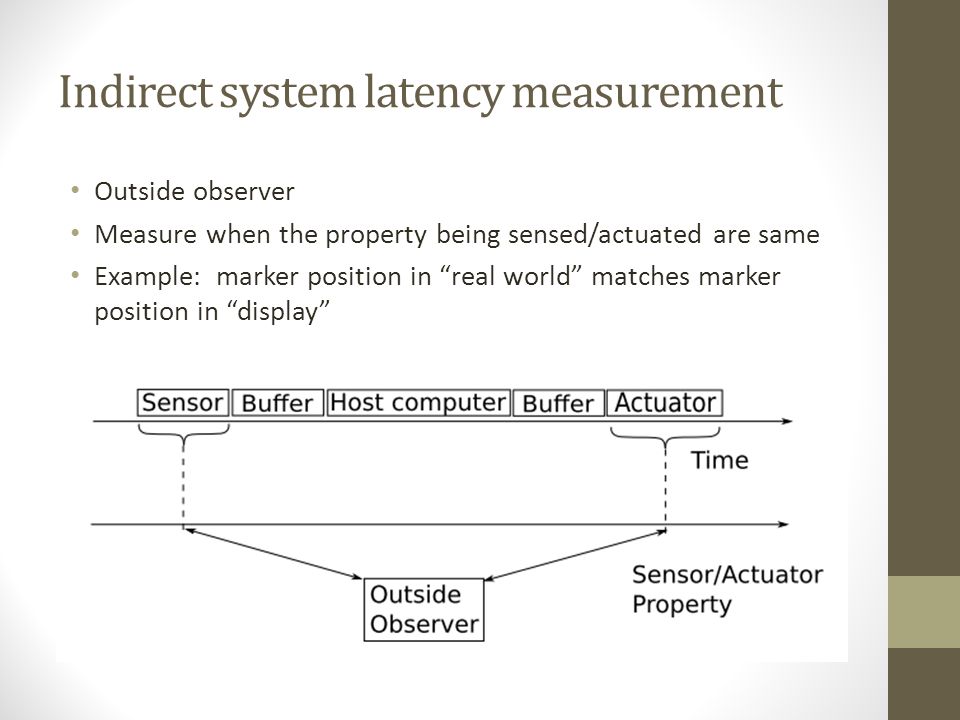 Indirect system latency measurement

• Outside observer
• Measure when the property being sensed/actuated are same
• Example: marker position in “real world” matches marker position in “display”

Sensor Buffer Host computer Buffer Actuator

Time

Sensor/Actuator Property

Outside Observer